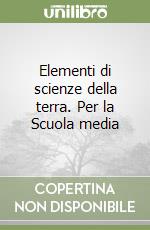 unilibro

Elementi di scienze della terra. Per la Scuola media

COPERTINA NON DISPONIBILE